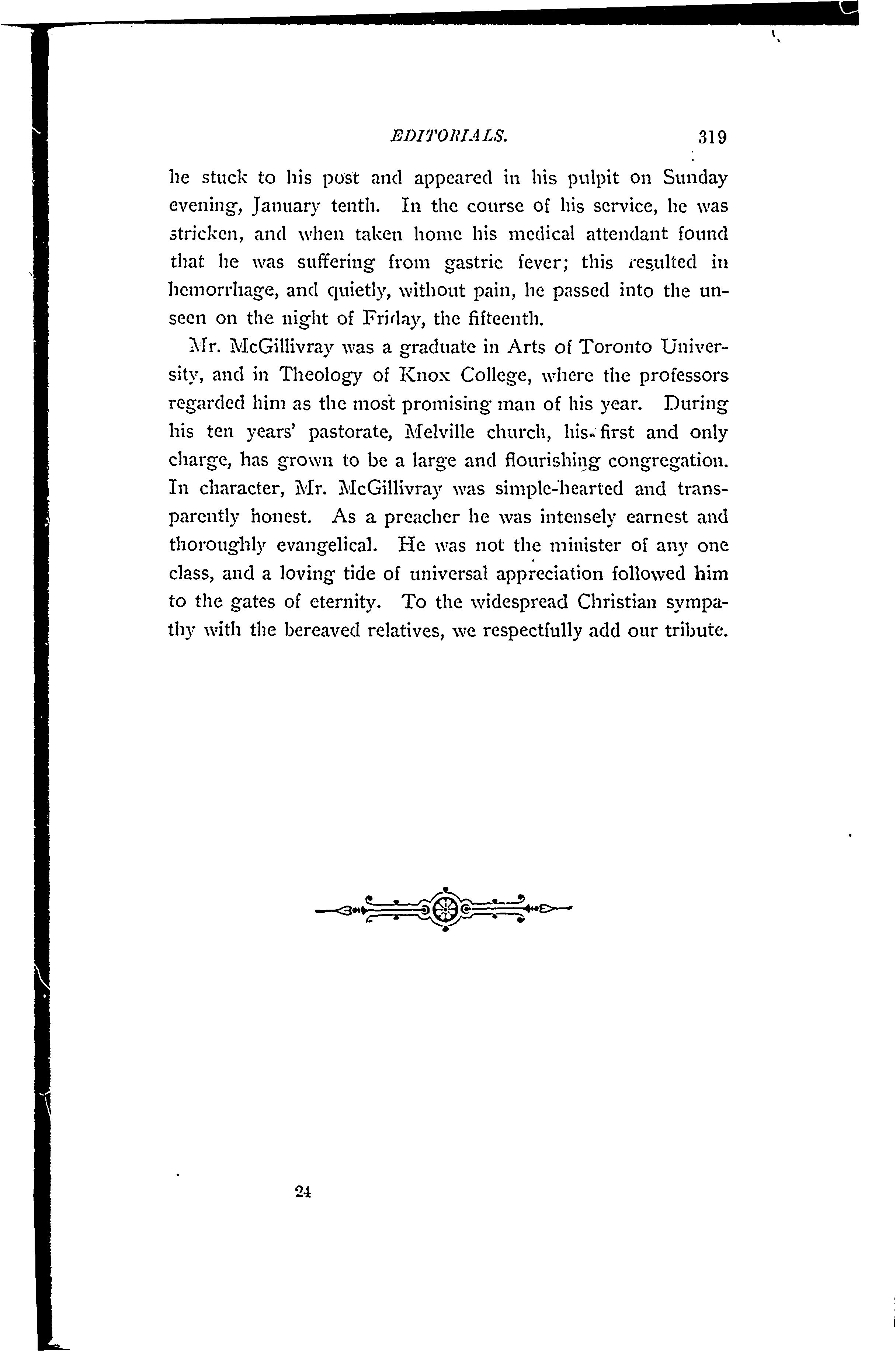 EDITORIALS. 319

he stuck to his post and appeared in his pulpit on Sunday evening, January tenth. In the course of his service, he was stricken, and when taken home his medical attendant found that he was suffering from gastric fever; this resulted in hemorrhage, and quietly, without pain, he passed into the unseen on the night of Friday, the fifteenth.

Mr. McGillivray was a graduate in Arts of Toronto University, and in Theology of Knox College, where the professors regarded him as the most promising man of his year. During his ten years' pastorate, Melville church, his first and only charge, has grown to be a large and flourishing congregation. In character, Mr. McGillivray was simple-hearted and transparently honest. As a preacher he was intensely earnest and thoroughly evangelical. He was not the minister of any one class, and a loving tide of universal appreciation followed him to the gates of eternity. To the widespread Christian sympathy with the bereaved relatives, we respectfully add our tribute.

24